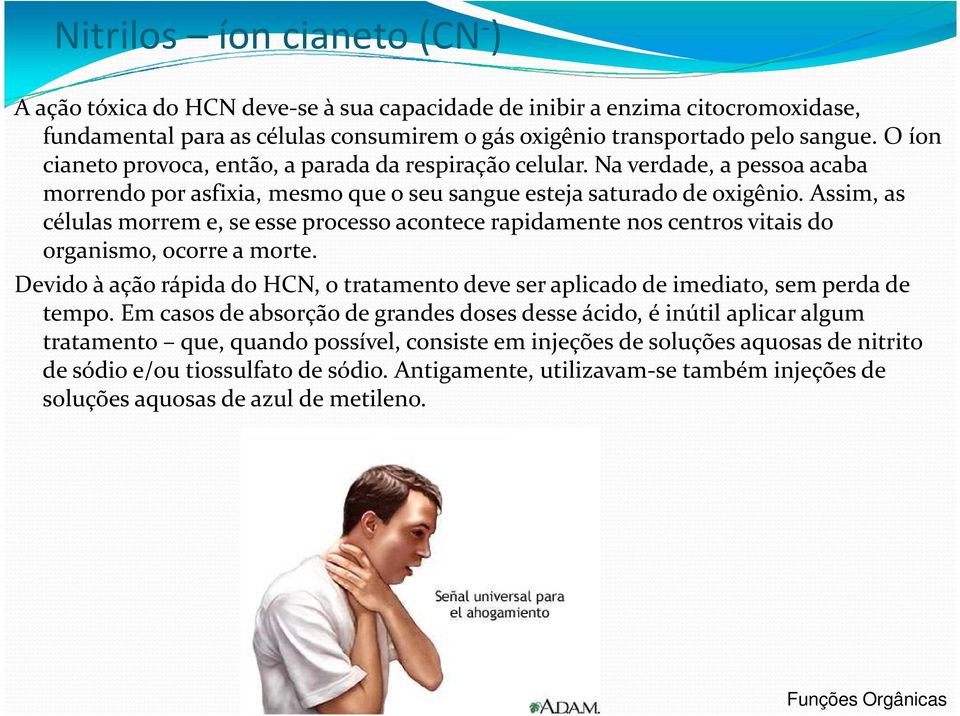 Nitrilos – íon cianeto ($CN^-$)

A ação tóxica do HCN deve-se à sua capacidade de inibir a enzima citocromoxidase, fundamental para as células consumirem o gás oxigênio transportado pelo sangue. O íon cianeto provoca, então, a parada da respiração celular. Na verdade, a pessoa acaba morrendo por asfixia, mesmo que o seu sangue esteja saturado de oxigênio. Assim, as células morrem e, se esse processo acontece rapidamente nos centros vitais do organismo, ocorre a morte.

Devido à ação rápida do HCN, o tratamento deve ser aplicado de imediato, sem perda de tempo. Em casos de absorção de grandes doses desse ácido, é inútil aplicar algum tratamento – que, quando possível, consiste em injeções de soluções aquosas de nitrito de sódio e/ou tiossulfato de sódio. Antigamente, utilizavam-se também injeções de soluções aquosas de azul de metileno.

Señal universal para el ahogamiento

ADAM.

Funções Orgânicas